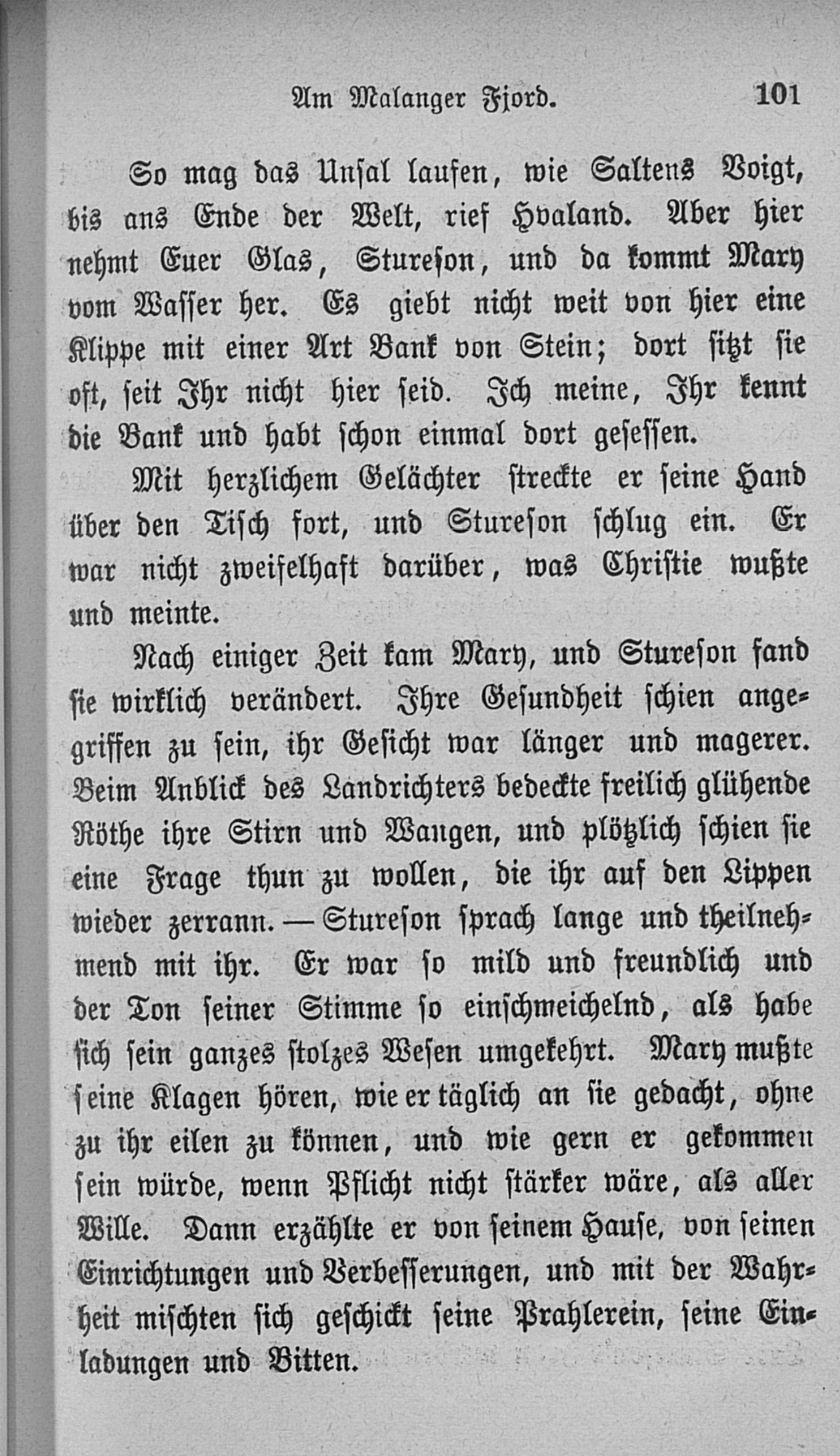 Am Malanger Fjord. 101

So mag das Unsal laufen, wie Saltens Voigt, bis ans Ende der Welt, rief Hvaland. Aber hier nehmt Euer Glas, Stureson, und da kommt Mary vom Wasser her. Es giebt nicht weit von hier eine Klippe mit einer Art Bank von Stein; dort sitzt sie oft, seit Ihr nicht hier seid. Ich meine, Ihr kennt die Bank und habt schon einmal dort gesessen.

Mit herzlichem Gelächter streckte er seine Hand über den Tisch fort, und Stureson schlug ein. Er war nicht zweifelhaft darüber, was Christie wußte und meinte.

Nach einiger Zeit kam Mary, und Stureson fand sie wirklich verändert. Ihre Gesundheit schien angegriffen zu sein, ihr Gesicht war länger und magerer. Beim Anblick des Landrichters bedeckte freilich glühende Röthe ihre Stirn und Wangen, und plötzlich schien sie eine Frage thun zu wollen, die ihr auf den Lippen wieder zerrann. — Stureson sprach lange und theilnehmend mit ihr. Er war so mild und freundlich und der Ton seiner Stimme so einschmeichelnd, als habe sich sein ganzes stolzes Wesen umgekehrt. Mary mußte seine Klagen hören, wie er täglich an sie gedacht, ohne zu ihr eilen zu können, und wie gern er gekommen sein würde, wenn Pflicht nicht stärker wäre, als aller Wille. Dann erzählte er von seinem Hause, von seinen Einrichtungen und Verbesserungen, und mit der Wahrheit mischten sich geschickt seine Prahlerein, seine Einladungen und Bitten.